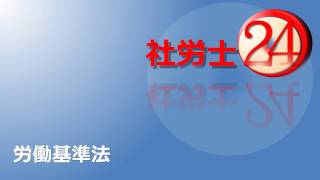 社労士24

労働基準法